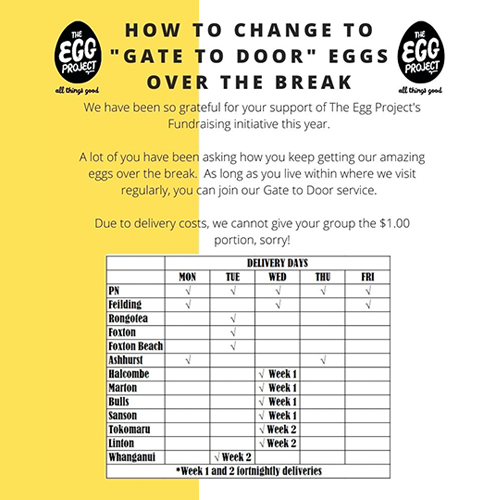 THE EGG PROJECT
all things good

HOW TO CHANGE TO "GATE TO DOOR" EGGS OVER THE BREAK

THE EGG PROJECT
all things good

We have been so grateful for your support of The Egg Project's Fundraising initiative this year.

A lot of you have been asking how you keep getting our amazing eggs over the break. As long as you live within where we visit regularly, you can join our Gate to Door service.

Due to delivery costs, we cannot give your group the $1.00 portion, sorry!

| | DELIVERY DAYS | | | | |
|---|---|---|---|---|---|
| | MON | TUE | WED | THU | FRI |
| PN | √ | √ | √ | √ | √ |
| Feilding | √ | | √ | | √ |
| Rongotea | | √ | | | |
| Foxton | | √ | | | |
| Foxton Beach | | √ | | | |
| Ashhurst | √ | | | √ | |
| Halcombe | | | √ Week 1 | | |
| Marton | | | √ Week 1 | | |
| Bulls | | | √ Week 1 | | |
| Sanson | | | √ Week 1 | | |
| Tokomaru | | | √ Week 2 | | |
| Linton | | | √ Week 2 | | |
| Whanganui | | √ Week 2 | | | |
| *Week 1 and 2 fortnightly deliveries | | | | | |